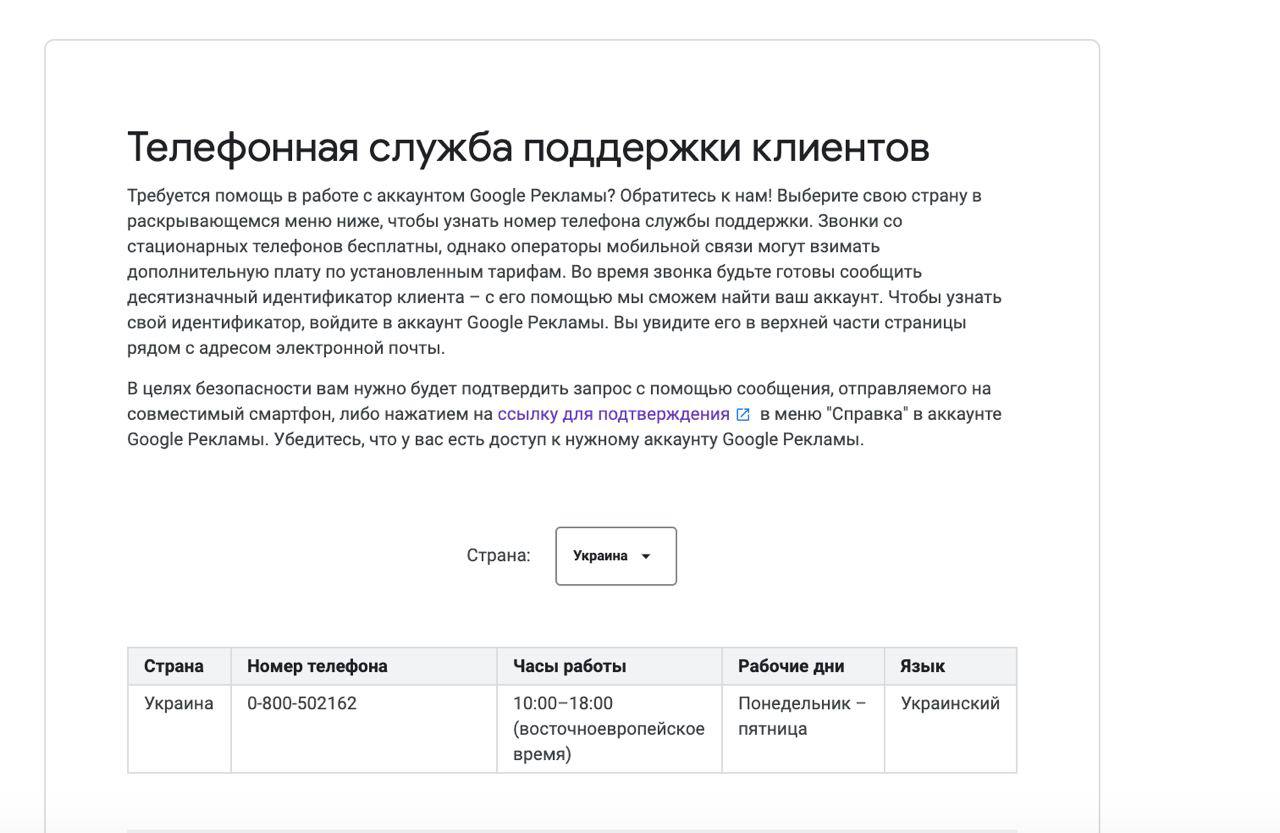 Телефонная служба поддержки клиентов

Требуется помощь в работе с аккаунтом Google Рекламы? Обратитесь к нам! Выберите свою страну в раскрывающемся меню ниже, чтобы узнать номер телефона службы поддержки. Звонки со стационарных телефонов бесплатны, однако операторы мобильной связи могут взимать дополнительную плату по установленным тарифам. Во время звонка будьте готовы сообщить десятизначный идентификатор клиента – с его помощью мы сможем найти ваш аккаунт. Чтобы узнать свой идентификатор, войдите в аккаунт Google Рекламы. Вы увидите его в верхней части страницы рядом с адресом электронной почты.

В целях безопасности вам нужно будет подтвердить запрос с помощью сообщения, отправляемого на совместимый смартфон, либо нажатием на ссылку для подтверждения в меню "Справка" в аккаунте Google Рекламы. Убедитесь, что у вас есть доступ к нужному аккаунту Google Рекламы.

Страна: Украина

| Страна | Номер телефона | Часы работы | Рабочие дни | Язык |
|---|---|---|---|---|
| Украина | 0-800-502162 | 10:00–18:00 (восточноевропейское время) | Понедельник – пятница | Украинский |